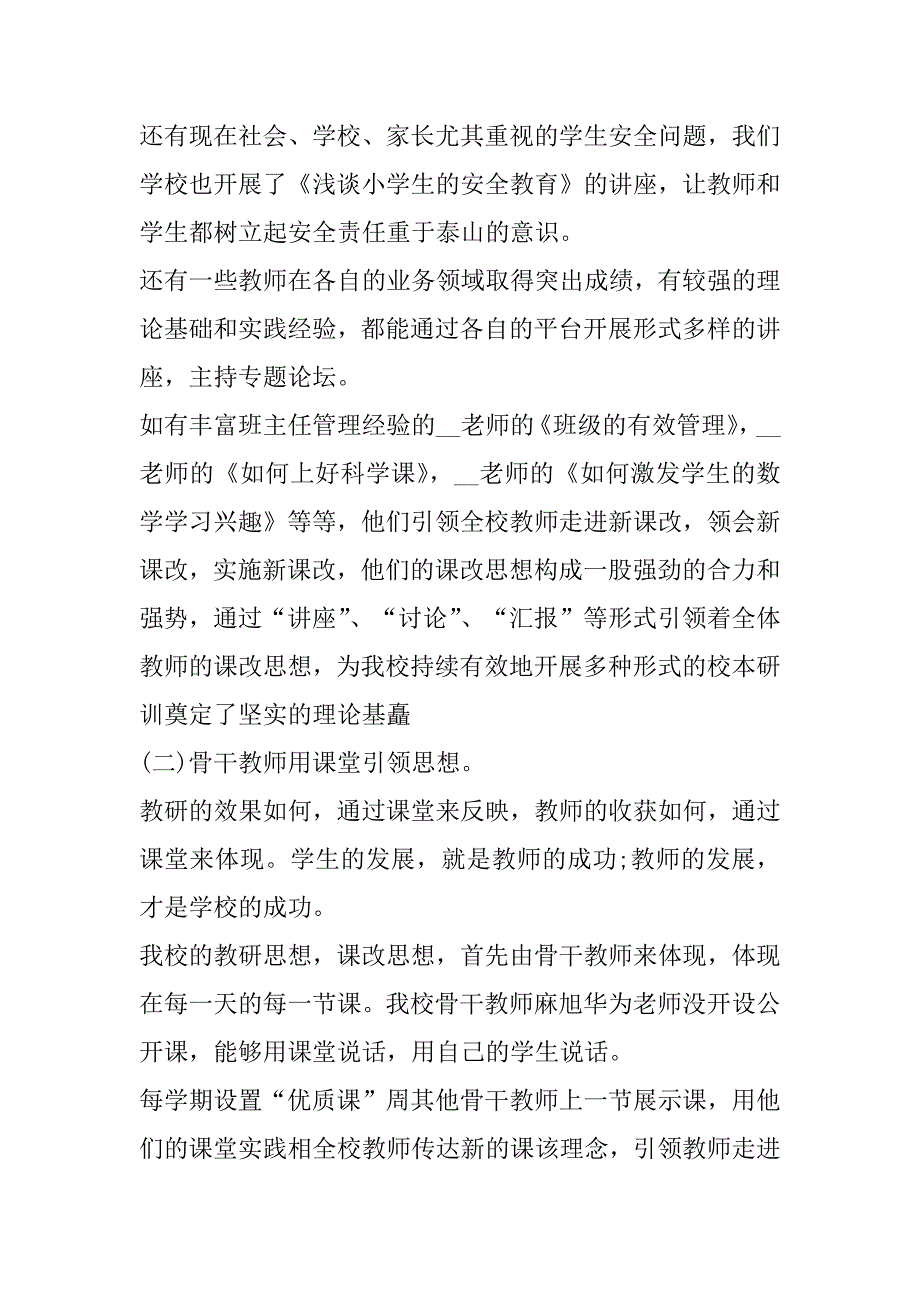 还有现在社会、学校、家长尤其重视的学生安全问题，我们学校也开展了《浅谈小学生的安全教育》的讲座，让教师和学生都树立起安全责任重于泰山的意识。

还有一些教师在各自的业务领域取得突出成绩，有较强的理论基础和实践经验，都能通过各自的平台开展形式多样的讲座，主持专题论坛。

如有丰富班主任管理经验的__老师的《班级的有效管理》，__老师的《如何上好科学课》，__老师的《如何激发学生的数学学习兴趣》等等，他们引领全校教师走进新课改，领会新课改，实施新课改，他们的课改思想构成一股强劲的合力和强势，通过“讲座”、“讨论”、“汇报”等形式引领着全体教师的课改思想，为我校持续有效地开展多种形式的校本研训奠定了坚实的理论基矗

(二)骨干教师用课堂引领思想。

教研的效果如何，通过课堂来反映，教师的收获如何，通过课堂来体现。学生的发展，就是教师的成功;教师的发展，才是学校的成功。

我校的教研思想，课改思想，首先由骨干教师来体现，体现在每一天的每一节课。我校骨干教师麻旭华为老师没开设公开课，能够用课堂说话，用自己的学生说话。

每学期设置“优质课”周其他骨干教师上一节展示课，用他们的课堂实践相全校教师传达新的课该理念，引领教师走进